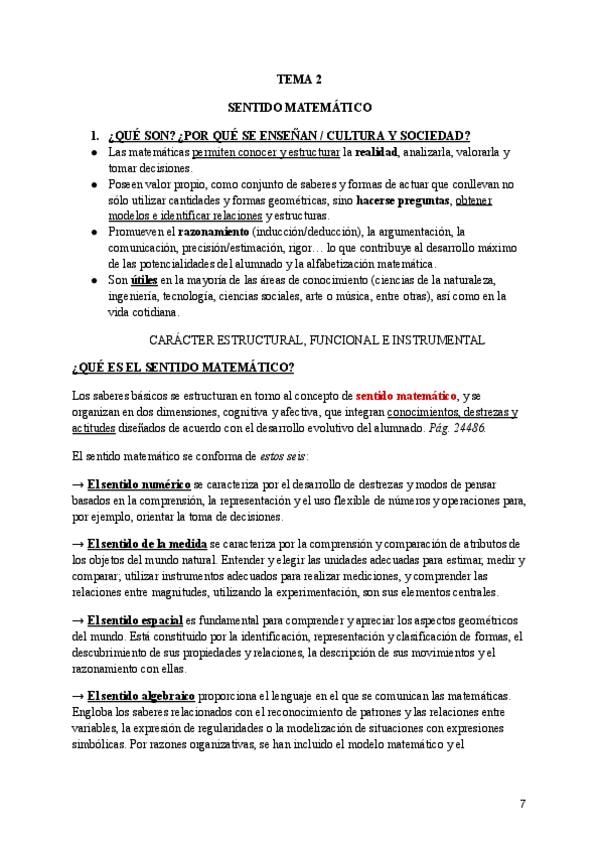 TEMA 2

SENTIDO MATEMÁTICO

1. ¿QUÉ SON? ¿POR QUÉ SE ENSEÑAN / CULTURA Y SOCIEDAD?

• Las matemáticas permiten conocer y estructurar la realidad, analizarla, valorarla y tomar decisiones.
• Poseen valor propio, como conjunto de saberes y formas de actuar que conllevan no sólo utilizar cantidades y formas geométricas, sino hacerse preguntas, obtener modelos e identificar relaciones y estructuras.
• Promueven el razonamiento (inducción/deducción), la argumentación, la comunicación, precisión/estimación, rigor… lo que contribuye al desarrollo máximo de las potencialidades del alumnado y la alfabetización matemática.
• Son útiles en la mayoría de las áreas de conocimiento (ciencias de la naturaleza, ingeniería, tecnología, ciencias sociales, arte o música, entre otras), así como en la vida cotidiana.

CARÁCTER ESTRUCTURAL, FUNCIONAL E INSTRUMENTAL

¿QUÉ ES EL SENTIDO MATEMÁTICO?

Los saberes básicos se estructuran en torno al concepto de sentido matemático, y se organizan en dos dimensiones, cognitiva y afectiva, que integran conocimientos, destrezas y actitudes diseñados de acuerdo con el desarrollo evolutivo del alumnado. Pág. 24486.

El sentido matemático se conforma de estos seis:

→ El sentido numérico se caracteriza por el desarrollo de destrezas y modos de pensar basados en la comprensión, la representación y el uso flexible de números y operaciones para, por ejemplo, orientar la toma de decisiones.

→ El sentido de la medida se caracteriza por la comprensión y comparación de atributos de los objetos del mundo natural. Entender y elegir las unidades adecuadas para estimar, medir y comparar; utilizar instrumentos adecuados para realizar mediciones, y comprender las relaciones entre magnitudes, utilizando la experimentación, son sus elementos centrales.

→ El sentido espacial es fundamental para comprender y apreciar los aspectos geométricos del mundo. Está constituido por la identificación, representación y clasificación de formas, el descubrimiento de sus propiedades y relaciones, la descripción de sus movimientos y el razonamiento con ellas.

→ El sentido algebraico proporciona el lenguaje en el que se comunican las matemáticas. Engloba los saberes relacionados con el reconocimiento de patrones y las relaciones entre variables, la expresión de regularidades o la modelización de situaciones con expresiones simbólicas. Por razones organizativas, se han incluido el modelo matemático y el

7